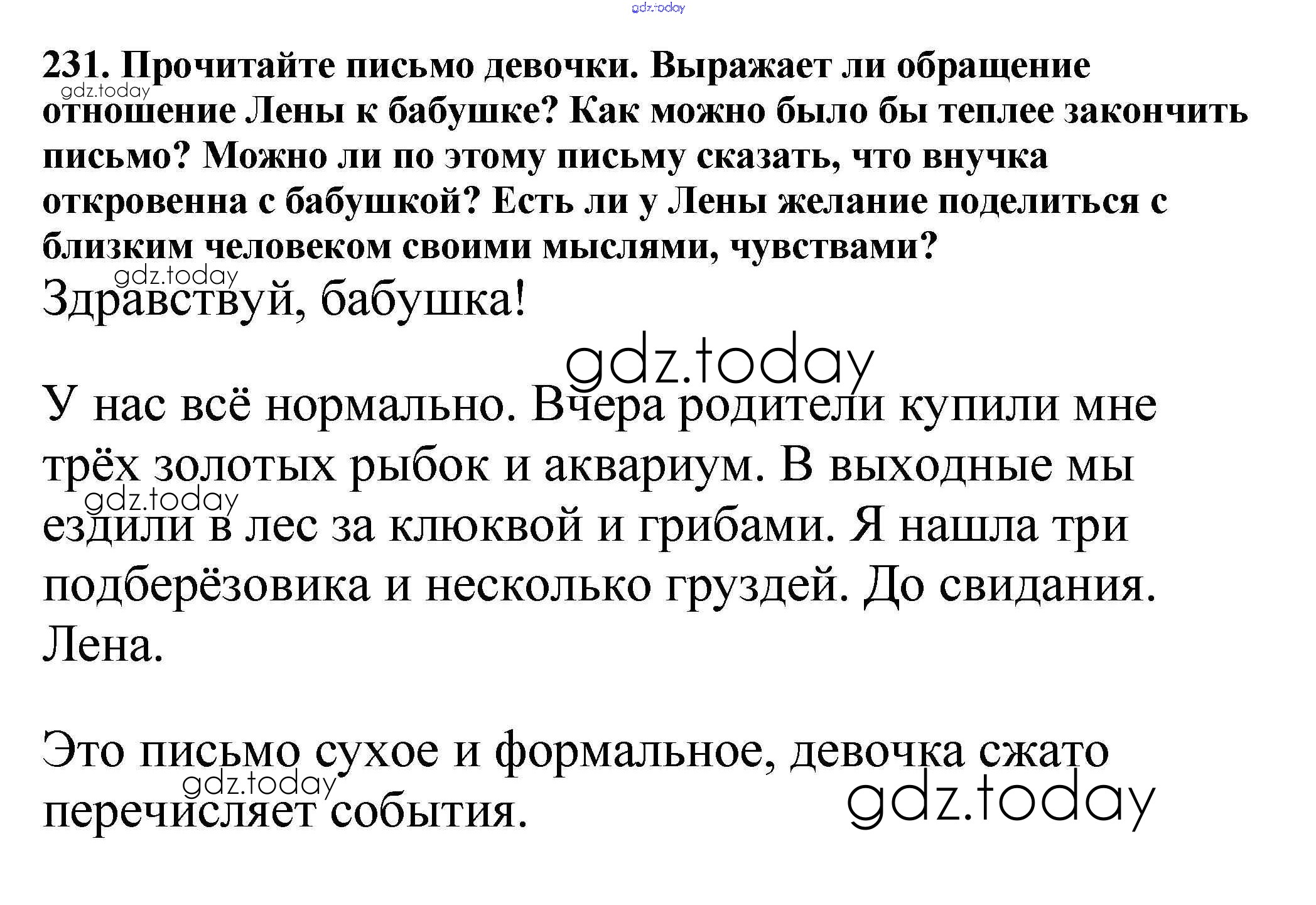 231. Прочитайте письмо девочки. Выражает ли обращение отношение Лены к бабушке? Как можно было бы теплее закончить письмо? Можно ли по этому письму сказать, что внучка откровенна с бабушкой? Есть ли у Лены желание поделиться с близким человеком своими мыслями, чувствами?

Здравствуй, бабушка!

У нас всё нормально. Вчера родители купили мне трёх золотых рыбок и аквариум. В выходные мы ездили в лес за клюквой и грибами. Я нашла три подберёзовика и несколько груздей. До свидания. Лена.

Это письмо сухое и формальное, девочка сжато перечисляет события.

gdz.today